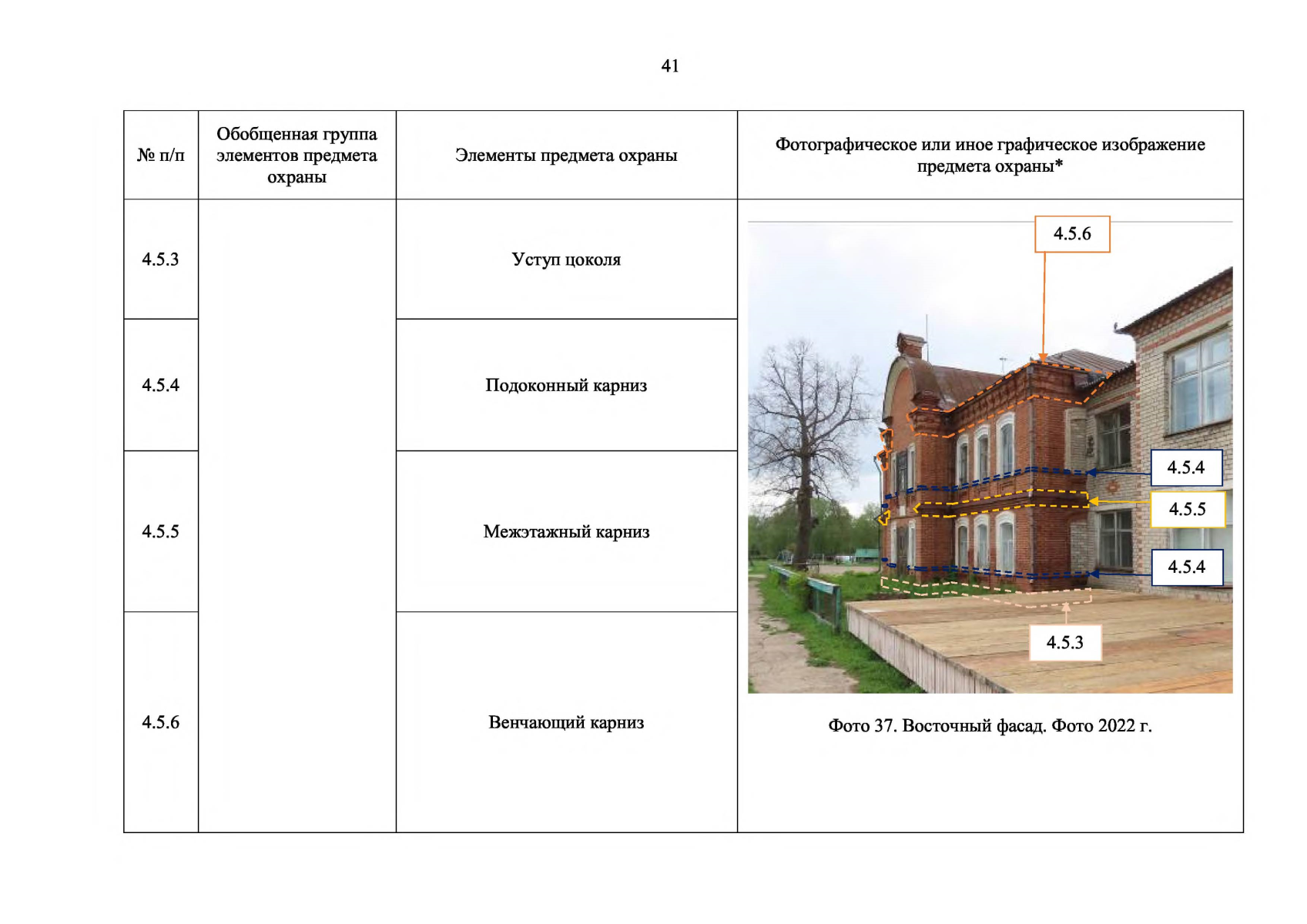 41

| № п/п | Обобщенная группа элементов предмета охраны | Элементы предмета охраны | Фотографическое или иное графическое изображение предмета охраны* |
|---|---|---|---|
| 4.5.3 | | Уступ цоколя | 4.5.6 4.5.4 4.5.5 4.5.4 4.5.3 Фото 37. Восточный фасад. Фото 2022 г. |
| 4.5.4 | | Подоконный карниз | |
| 4.5.5 | | Межэтажный карниз | |
| 4.5.6 | | Венчающий карниз | |